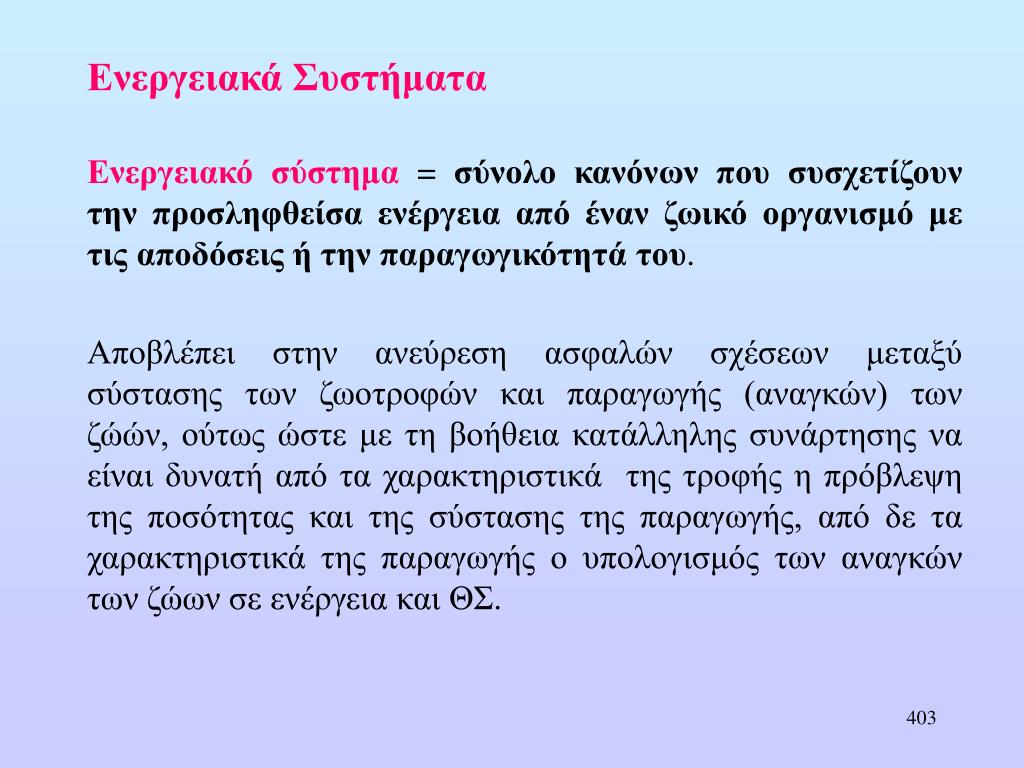 Ενεργειακά Συστήματα

Ενεργειακό σύστημα = σύνολο κανόνων που συσχετίζουν την προσληφθείσα ενέργεια από έναν ζωικό οργανισμό με τις αποδόσεις ή την παραγωγικότητά του.

Αποβλέπει στην ανεύρεση ασφαλών σχέσεων μεταξύ σύστασης των ζωοτροφών και παραγωγής (αναγκών) των ζώων, ούτως ώστε με τη βοήθεια κατάλληλης συνάρτησης να είναι δυνατή από τα χαρακτηριστικά της τροφής η πρόβλεψη της ποσότητας και της σύστασης της παραγωγής, από δε τα χαρακτηριστικά της παραγωγής ο υπολογισμός των αναγκών των ζώων σε ενέργεια και ΘΣ.

403